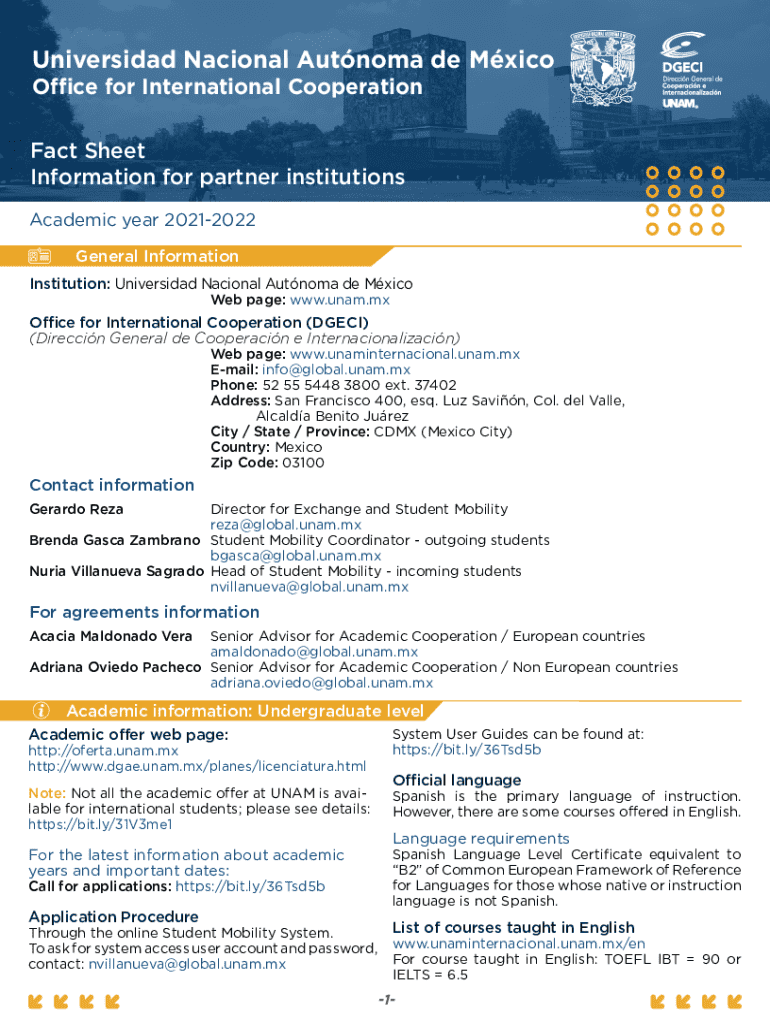 Universidad Nacional Autónoma de México
Office for International Cooperation

DGECI
Dirección General de Cooperación e Internacionalización
UNAM

Fact Sheet
Information for partner institutions

Academic year 2021-2022

General Information

Institution: Universidad Nacional Autónoma de México
Web page: www.unam.mx

Office for International Cooperation (DGECI)
(Dirección General de Cooperación e Internacionalización)
Web page: www.unaminternacional.unam.mx
E-mail: info@global.unam.mx
Phone: 52 55 5448 3800 ext. 37402
Address: San Francisco 400, esq. Luz Saviñón, Col. del Valle, Alcaldía Benito Juárez
City / State / Province: CDMX (Mexico City)
Country: Mexico
Zip Code: 03100

Contact information
Gerardo Reza Director for Exchange and Student Mobility
reza@global.unam.mx
Brenda Gasca Zambrano Student Mobility Coordinator - outgoing students
bgasca@global.unam.mx
Nuria Villanueva Sagrado Head of Student Mobility - incoming students
nvillanueva@global.unam.mx

For agreements information
Acacia Maldonado Vera Senior Advisor for Academic Cooperation / European countries
amaldonado@global.unam.mx
Adriana Oviedo Pacheco Senior Advisor for Academic Cooperation / Non European countries
adriana.oviedo@global.unam.mx

Academic information: Undergraduate level

Academic offer web page:
http://oferta.unam.mx
http://www.dgae.unam.mx/planes/licenciatura.html

Note: Not all the academic offer at UNAM is available for international students; please see details: https://bit.ly/31V3me1

For the latest information about academic years and important dates:
Call for applications: https://bit.ly/36Tsd5b

Application Procedure
Through the online Student Mobility System.
To ask for system access user account and password, contact: nvillanueva@global.unam.mx

System User Guides can be found at:
https://bit.ly/36Tsd5b

Official language
Spanish is the primary language of instruction. However, there are some courses offered in English.

Language requirements
Spanish Language Level Certificate equivalent to "B2" of Common European Framework of Reference for Languages for those whose native or instruction language is not Spanish.

List of courses taught in English
www.unaminternacional.unam.mx/en
For course taught in English: TOEFL IBT = 90 or IELTS = 6.5

-1-